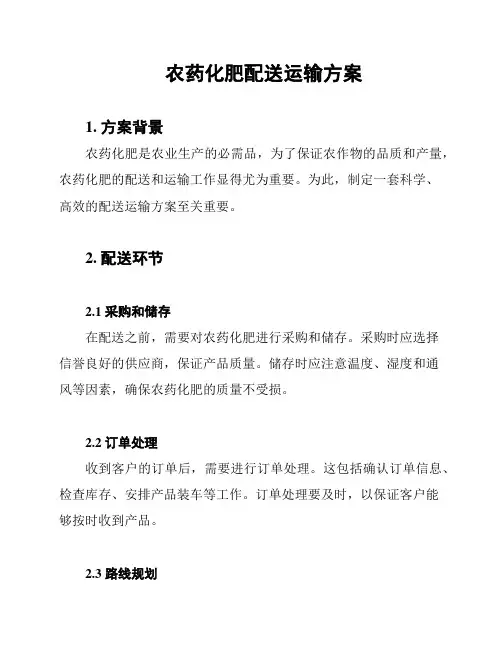 农药化肥配送运输方案

1. 方案背景

农药化肥是农业生产的必需品，为了保证农作物的品质和产量，农药化肥的配送和运输工作显得尤为重要。为此，制定一套科学、高效的配送运输方案至关重要。

2. 配送环节

2.1 采购和储存

在配送之前，需要对农药化肥进行采购和储存。采购时应选择信誉良好的供应商，保证产品质量。储存时应注意温度、湿度和通风等因素，确保农药化肥的质量不受损。

2.2 订单处理

收到客户的订单后，需要进行订单处理。这包括确认订单信息、检查库存、安排产品装车等工作。订单处理要及时，以保证客户能够按时收到产品。

2.3 路线规划